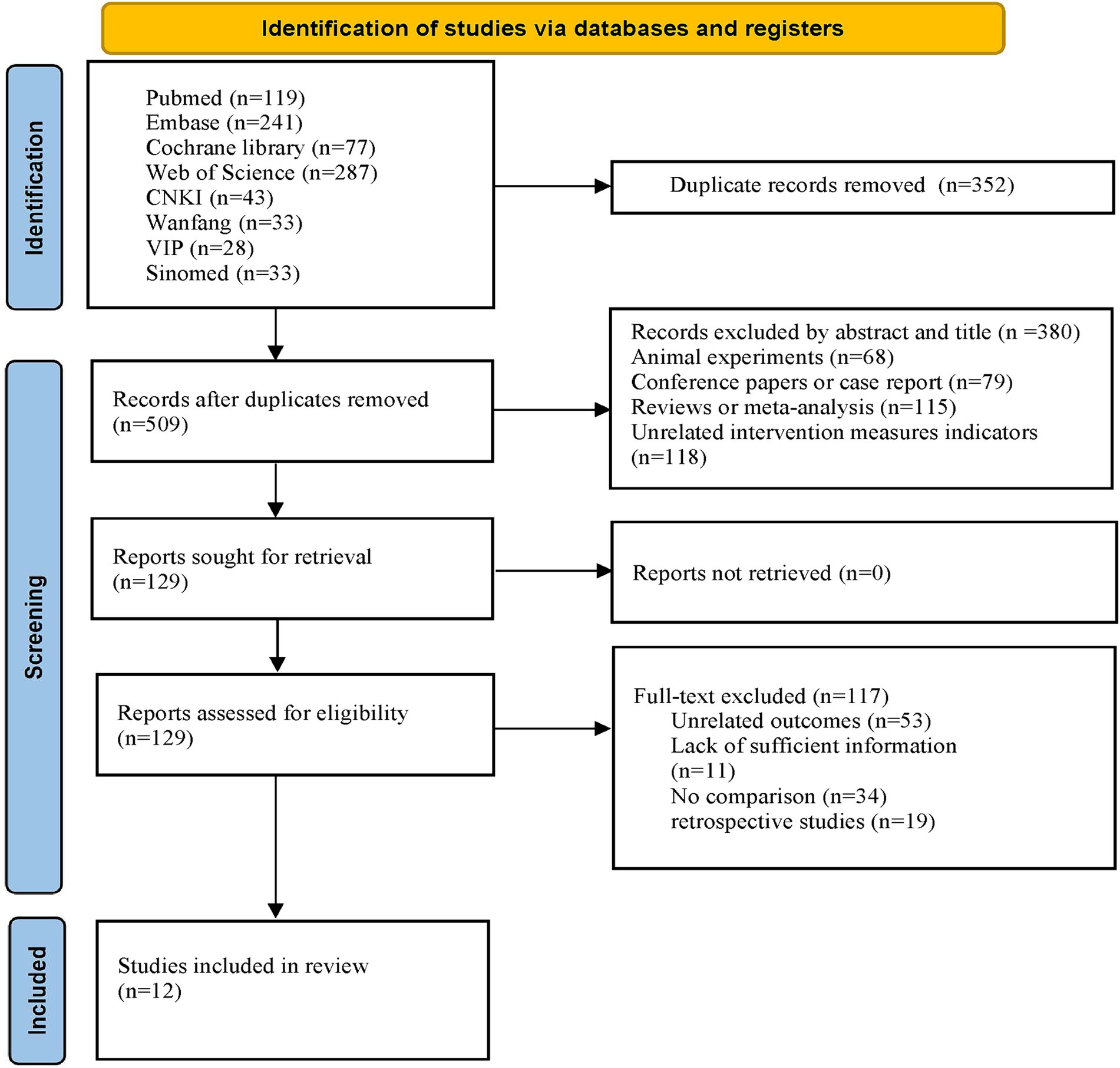 Identification of studies via databases and registers

Identification

Pubmed (n=119)
Embase (n=241)
Cochrane library (n=77)
Web of Science (n=287)
CNKI (n=43)
Wanfang (n=33)
VIP (n=28)
Sinomed (n=33)

Duplicate records removed (n=352)

Screening

Records after duplicates removed (n=509)

Records excluded by abstract and title (n =380)
Animal experiments (n=68)
Conference papers or case report (n=79)
Reviews or meta-analysis (n=115)
Unrelated intervention measures indicators (n=118)

Reports sought for retrieval (n=129)

Reports not retrieved (n=0)

Reports assessed for eligibility (n=129)

Full-text excluded (n=117)
Unrelated outcomes (n=53)
Lack of sufficient information (n=11)
No comparison (n=34)
retrospective studies (n=19)

Included

Studies included in review (n=12)